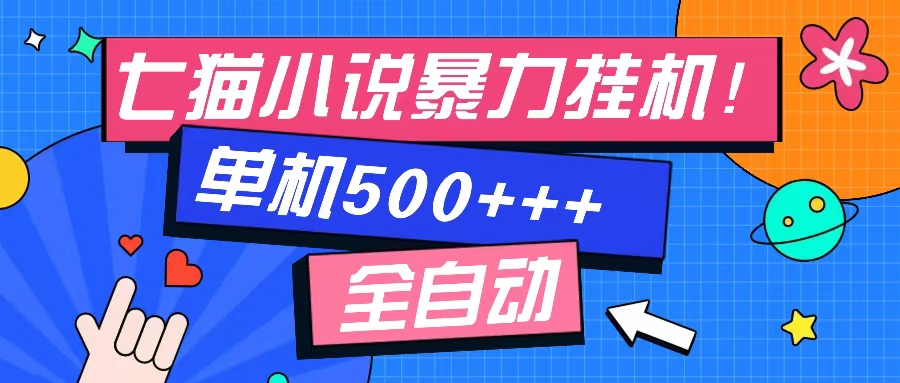 七猫小说暴力挂机！

单机500+++

全自动